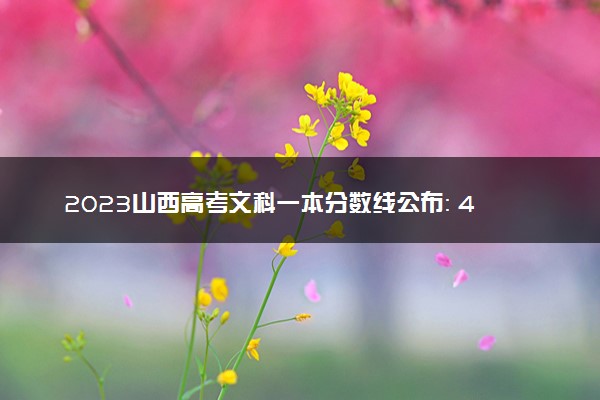 2023山西高考文科一本分数线公布：4